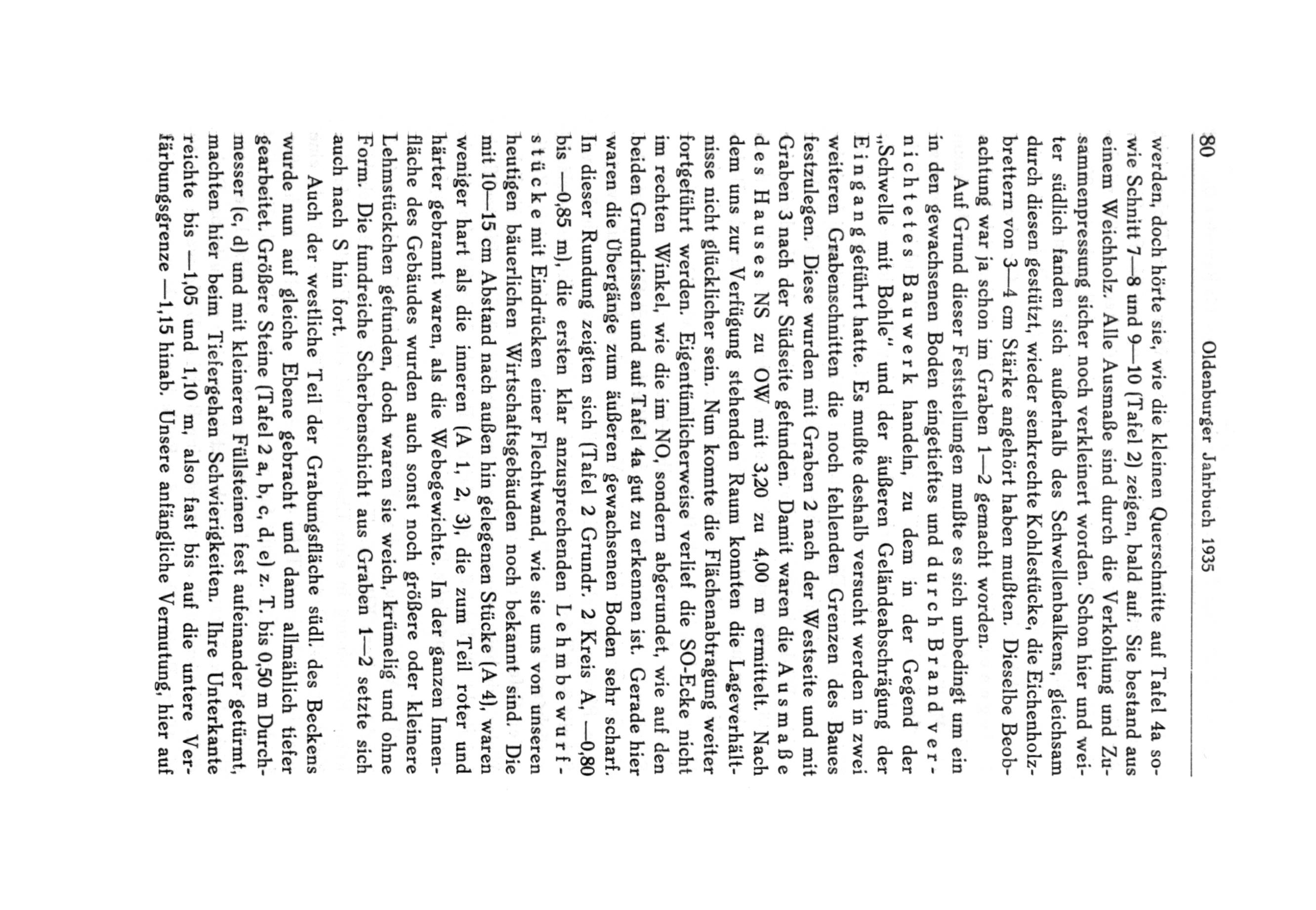 80 Oldenburger Jahrbuch 1935

werden, doch hörte sie, wie die kleinen Querschnitte auf Tafel 4a sowie Schnitt 7—8 und 9—10 (Tafel 2) zeigen, bald auf. Sie bestand aus einem Weichholz. Alle Ausmaße sind durch die Verkohlung und Zusammenpressung sicher noch verkleinert worden. Schon hier und weiter südlich fanden sich außerhalb des Schwellenbalkens, gleichsam durch diesen gestützt, wieder senkrechte Kohlestücke, die Eichenholzbrettern von 3—4 cm Stärke angehört haben mußten. Dieselbe Beobachtung war ja schon im Graben 1—2 gemacht worden.

Auf Grund dieser Feststellungen mußte es sich unbedingt um ein in den gewachsenen Boden eingetieftes und durch Brand vernichtetes Bauwerk handeln, zu dem in der Gegend der „Schwelle mit Bohle" und der äußeren Geländeabschrägung der Eingang geführt hatte. Es mußte deshalb versucht werden in zwei weiteren Grabenschnitten die noch fehlenden Grenzen des Baues festzulegen. Diese wurden mit Graben 2 nach der Westseite und mit Graben 3 nach der Südseite gefunden. Damit waren die Ausmaße des Hauses NS zu OW mit 3,20 zu 4,00 m ermittelt. Nach dem uns zur Verfügung stehenden Raum konnten die Lageverhältnisse nicht glücklicher sein. Nun konnte die Flächenabtragung weiter fortgeführt werden. Eigentümlicherweise verlief die SO-Ecke nicht im rechten Winkel, wie die im NO, sondern abgerundet, wie auf den beiden Grundrissen und auf Tafel 4a gut zu erkennen ist. Gerade hier waren die Übergänge zum äußeren gewachsenen Boden sehr scharf. In dieser Rundung zeigten sich (Tafel 2 Grundr. 2 Kreis A, —0,80 bis —0,85 m), die ersten klar anzusprechenden Lehmbewurfstücke mit Eindrücken einer Flechtwand, wie sie uns von unseren heutigen bäuerlichen Wirtschaftsgebäuden noch bekannt sind. Die mit 10—15 cm Abstand nach außen hin gelegenen Stücke (A 4), waren weniger hart als die inneren (A 1, 2, 3), die zum Teil roter und härter gebrannt waren, als die Webegewichte. In der ganzen Innenfläche des Gebäudes wurden auch sonst noch größere oder kleinere Lehmstückchen gefunden, doch waren sie weich, krümelig und ohne Form. Die fundreiche Scherbenschicht aus Graben 1—2 setzte sich auch nach S hin fort.

Auch der westliche Teil der Grabungsfläche südl. des Beckens wurde nun auf gleiche Ebene gebracht und dann allmählich tiefer gearbeitet. Größere Steine (Tafel 2 a, b, c, d, e) z. T. bis 0,50 m Durchmesser (c, d) und mit kleineren Füllsteinen fest aufeinander getürmt, machten hier beim Tiefergehen Schwierigkeiten. Ihre Unterkante reichte bis —1,05 und 1,10 m, also fast bis auf die untere Verfärbungsgrenze —1,15 hinab. Unsere anfängliche Vermutung, hier auf